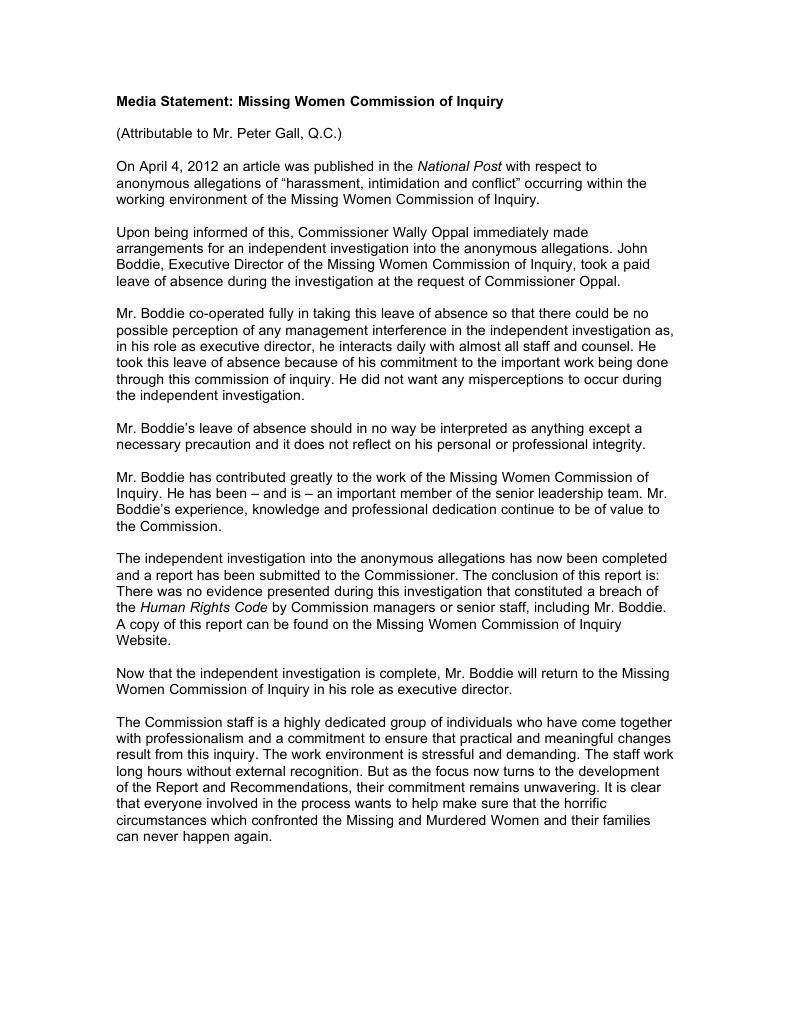 Media Statement: Missing Women Commission of Inquiry

(Attributable to Mr. Peter Gall, Q.C.)

On April 4, 2012 an article was published in the National Post with respect to anonymous allegations of “harassment, intimidation and conflict” occurring within the working environment of the Missing Women Commission of Inquiry.

Upon being informed of this, Commissioner Wally Oppal immediately made arrangements for an independent investigation into the anonymous allegations. John Boddie, Executive Director of the Missing Women Commission of Inquiry, took a paid leave of absence during the investigation at the request of Commissioner Oppal.

Mr. Boddie co-operated fully in taking this leave of absence so that there could be no possible perception of any management interference in the independent investigation as, in his role as executive director, he interacts daily with almost all staff and counsel. He took this leave of absence because of his commitment to the important work being done through this commission of inquiry. He did not want any misperceptions to occur during the independent investigation.

Mr. Boddie’s leave of absence should in no way be interpreted as anything except a necessary precaution and it does not reflect on his personal or professional integrity.

Mr. Boddie has contributed greatly to the work of the Missing Women Commission of Inquiry. He has been – and is – an important member of the senior leadership team. Mr. Boddie’s experience, knowledge and professional dedication continue to be of value to the Commission.

The independent investigation into the anonymous allegations has now been completed and a report has been submitted to the Commissioner. The conclusion of this report is: There was no evidence presented during this investigation that constituted a breach of the Human Rights Code by Commission managers or senior staff, including Mr. Boddie. A copy of this report can be found on the Missing Women Commission of Inquiry Website.

Now that the independent investigation is complete, Mr. Boddie will return to the Missing Women Commission of Inquiry in his role as executive director.

The Commission staff is a highly dedicated group of individuals who have come together with professionalism and a commitment to ensure that practical and meaningful changes result from this inquiry. The work environment is stressful and demanding. The staff work long hours without external recognition. But as the focus now turns to the development of the Report and Recommendations, their commitment remains unwavering. It is clear that everyone involved in the process wants to help make sure that the horrific circumstances which confronted the Missing and Murdered Women and their families can never happen again.